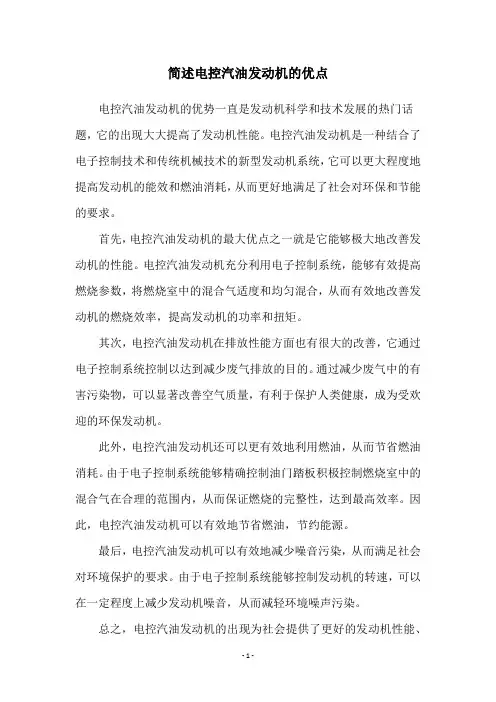 简述电控汽油发动机的优点

电控汽油发动机的优势一直是发动机科学和技术发展的热门话题，它的出现大大提高了发动机性能。电控汽油发动机是一种结合了电子控制技术和传统机械技术的新型发动机系统，它可以更大程度地提高发动机的能效和燃油消耗，从而更好地满足了社会对环保和节能的要求。

首先，电控汽油发动机的最大优点之一就是它能够极大地改善发动机的性能。电控汽油发动机充分利用电子控制系统，能够有效提高燃烧参数，将燃烧室中的混合气适度和均匀混合，从而有效地改善发动机的燃烧效率，提高发动机的功率和扭矩。

其次，电控汽油发动机在排放性能方面也有很大的改善，它通过电子控制系统控制以达到减少废气排放的目的。通过减少废气中的有害污染物，可以显著改善空气质量，有利于保护人类健康，成为受欢迎的环保发动机。

此外，电控汽油发动机还可以更有效地利用燃油，从而节省燃油消耗。由于电子控制系统能够精确控制油门踏板积极控制燃烧室中的混合气在合理的范围内，从而保证燃烧的完整性，达到最高效率。因此，电控汽油发动机可以有效地节省燃油，节约能源。

最后，电控汽油发动机可以有效地减少噪音污染，从而满足社会对环境保护的要求。由于电子控制系统能够控制发动机的转速，可以在一定程度上减少发动机噪音，从而减轻环境噪声污染。

总之，电控汽油发动机的出现为社会提供了更好的发动机性能、

- 1 -